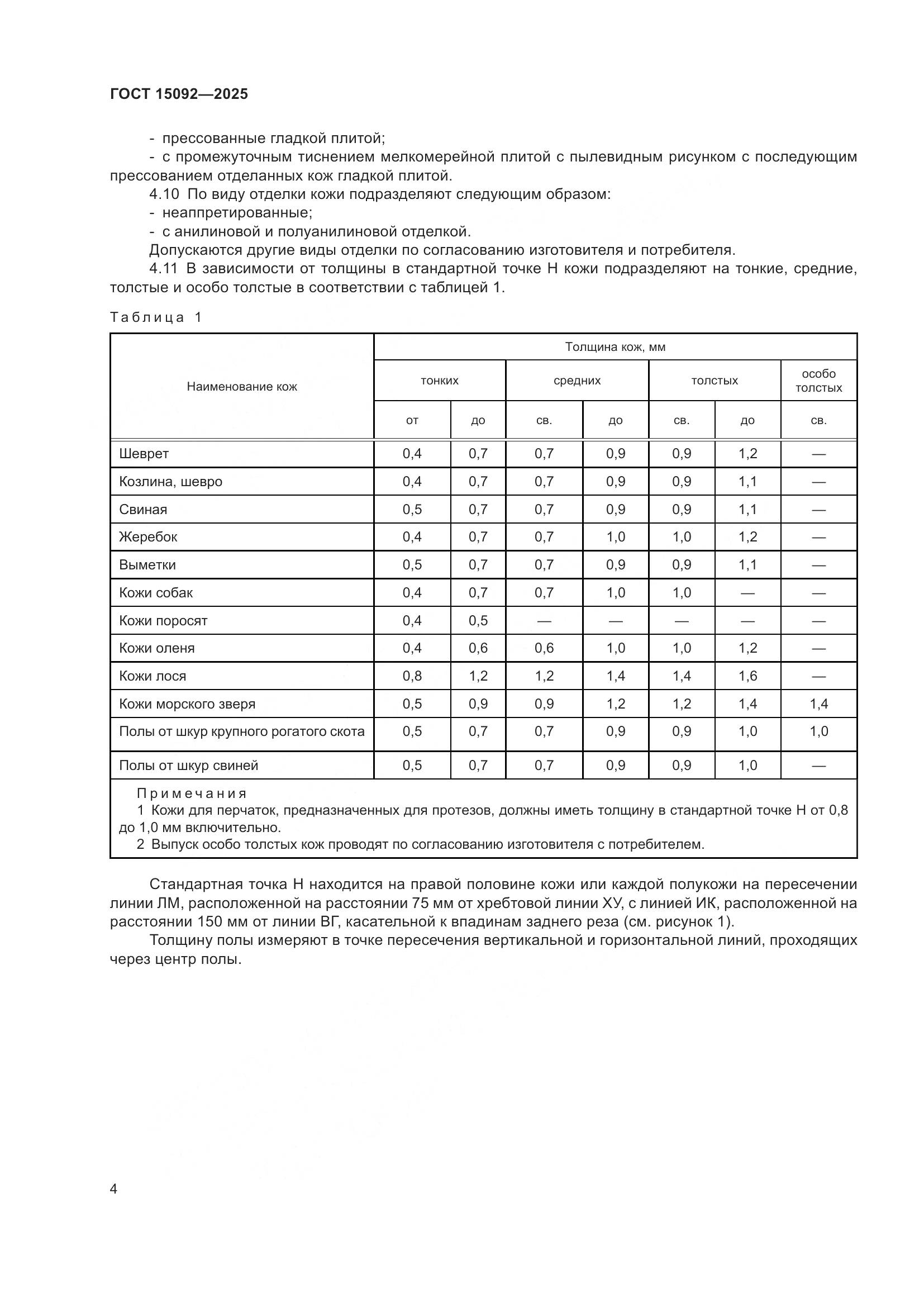 ГОСТ 15092—2025

- прессованные гладкой плитой;

- с промежуточным тиснением мелкомерейной плитой с пылевидным рисунком с последующим прессованием отделанных кож гладкой плитой.

4.10 По виду отделки кожи подразделяют следующим образом:

- неаппретированные;

- с анилиновой и полуанилиновой отделкой.

Допускаются другие виды отделки по согласованию изготовителя и потребителя.

4.11 В зависимости от толщины в стандартной точке Н кожи подразделяют на тонкие, средние, толстые и особо толстые в соответствии с таблицей 1.

Таблица 1

| Наименование кож | Толщина кож, мм | | | | | | |
|---|---|---|---|---|---|---|---|
| | тонких | | средних | | толстых | | особо толстых |
| | от | до | св. | до | св. | до | св. |
| Шеврет | 0,4 | 0,7 | 0,7 | 0,9 | 0,9 | 1,2 | — |
| Козлина, шевро | 0,4 | 0,7 | 0,7 | 0,9 | 0,9 | 1,1 | — |
| Свиная | 0,5 | 0,7 | 0,7 | 0,9 | 0,9 | 1,1 | — |
| Жеребок | 0,4 | 0,7 | 0,7 | 1,0 | 1,0 | 1,2 | — |
| Выметки | 0,5 | 0,7 | 0,7 | 0,9 | 0,9 | 1,1 | — |
| Кожи собак | 0,4 | 0,7 | 0,7 | 1,0 | 1,0 | — | — |
| Кожи поросят | 0,4 | 0,5 | — | — | — | — | — |
| Кожи оленя | 0,4 | 0,6 | 0,6 | 1,0 | 1,0 | 1,2 | — |
| Кожи лося | 0,8 | 1,2 | 1,2 | 1,4 | 1,4 | 1,6 | — |
| Кожи морского зверя | 0,5 | 0,9 | 0,9 | 1,2 | 1,2 | 1,4 | 1,4 |
| Полы от шкур крупного рогатого скота | 0,5 | 0,7 | 0,7 | 0,9 | 0,9 | 1,0 | 1,0 |
| Полы от шкур свиней | 0,5 | 0,7 | 0,7 | 0,9 | 0,9 | 1,0 | — |

Примечания

1 Кожи для перчаток, предназначенных для протезов, должны иметь толщину в стандартной точке Н от 0,8 до 1,0 мм включительно.

2 Выпуск особо толстых кож проводят по согласованию изготовителя с потребителем.

Стандартная точка Н находится на правой половине кожи или каждой полукожи на пересечении линии ЛМ, расположенной на расстоянии 75 мм от хребтовой линии ХУ, с линией ИК, расположенной на расстоянии 150 мм от линии ВГ, касательной к впадинам заднего реза (см. рисунок 1).

Толщину полы измеряют в точке пересечения вертикальной и горизонтальной линий, проходящих через центр полы.

4